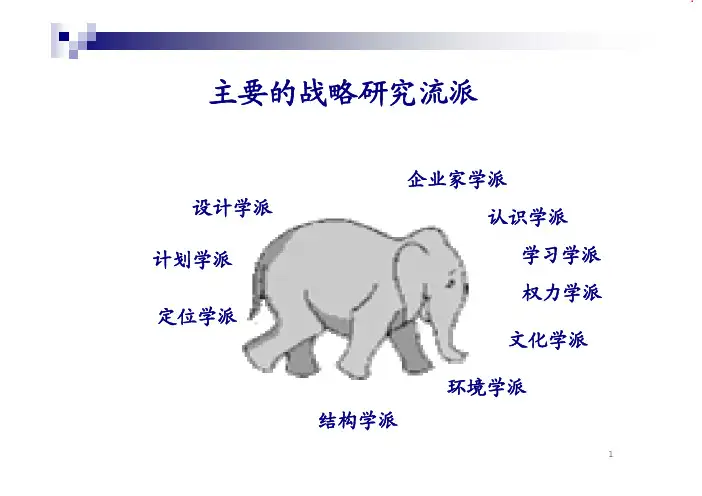 主要的战略研究流派

企业家学派

设计学派

认识学派

计划学派

学习学派

权力学派

定位学派

文化学派

环境学派

结构学派

1